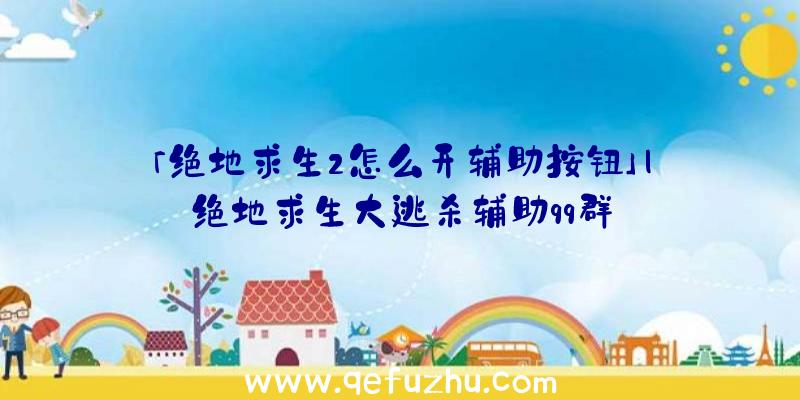 「绝地求生2怎么开辅助按钮」|绝地求生大逃杀辅助qq群

www.qefuzhu.com